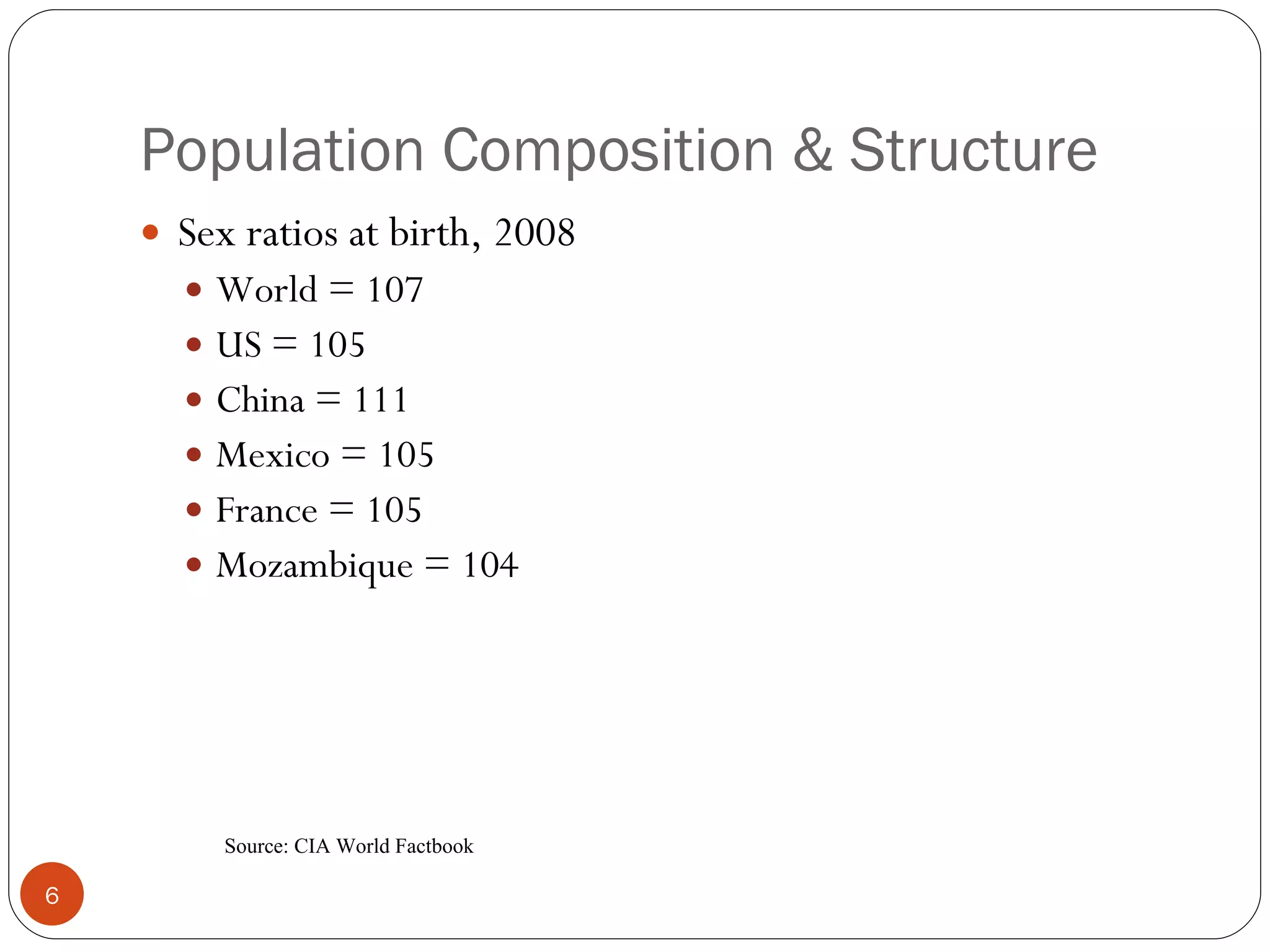 Population Composition & Structure

- Sex ratios at birth, 2008
  - World = 107
  - US = 105
  - China = 111
  - Mexico = 105
  - France = 105
  - Mozambique = 104

Source: CIA World Factbook

6